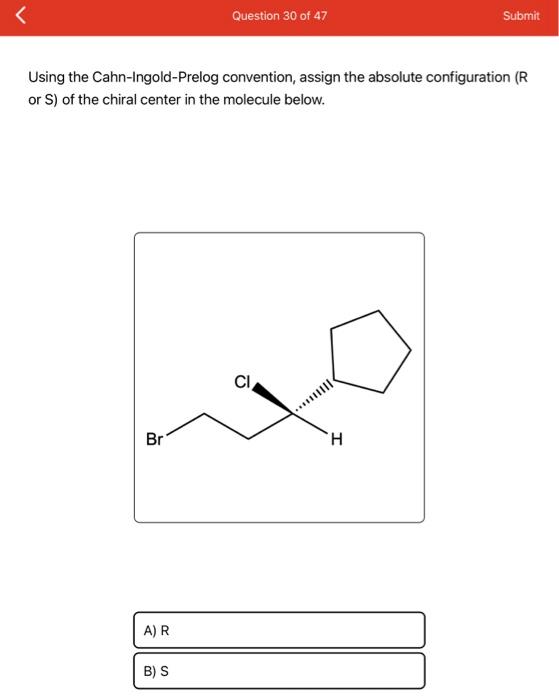 Question 30 of 47

Submit

Using the Cahn-Ingold-Prelog convention, assign the absolute configuration (R or S) of the chiral center in the molecule below.

Cl

Br

H

A) R

B) S